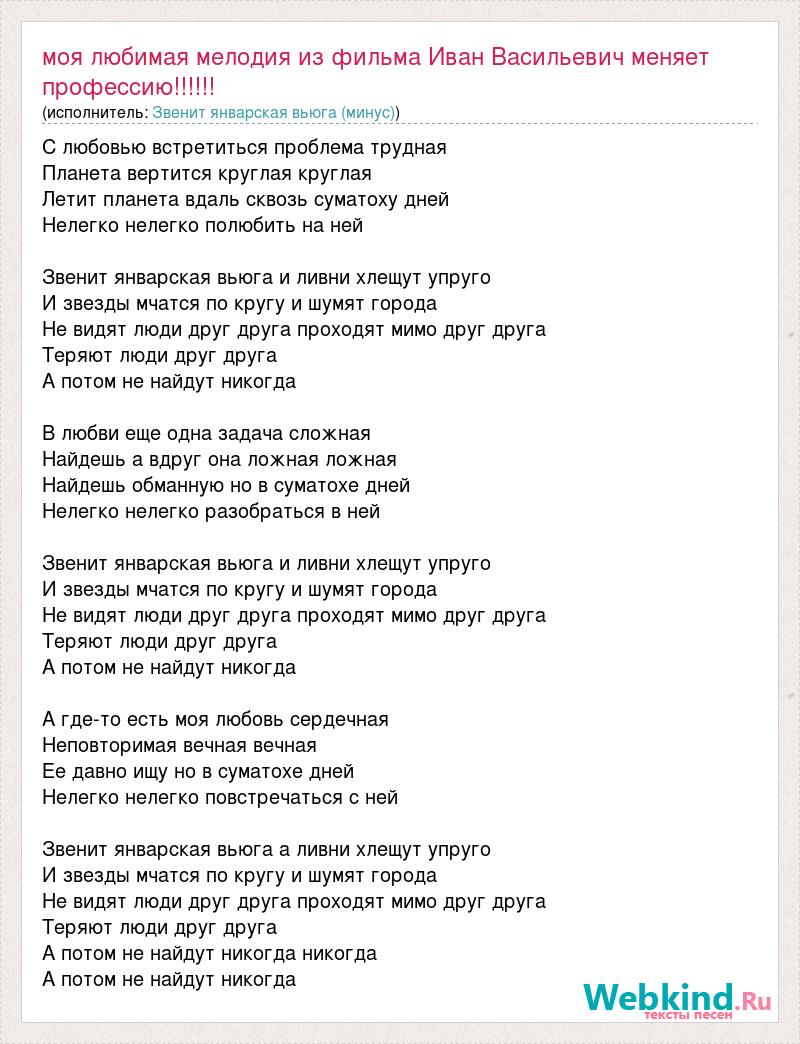 моя любимая мелодия из фильма Иван Васильевич меняет профессию!!!!!!
(исполнитель: Звенит январская вьюга (минус))

С любовью встретиться проблема трудная
Планета вертится круглая круглая
Летит планета вдаль сквозь суматоху дней
Нелегко нелегко полюбить на ней

Звенит январская вьюга и ливни хлещут упруго
И звезды мчатся по кругу и шумят города
Не видят люди друг друга проходят мимо друг друга
Теряют люди друг друга
А потом не найдут никогда

В любви еще одна задача сложная
Найдешь а вдруг она ложная ложная
Найдешь обманную но в суматохе дней
Нелегко нелегко разобраться в ней

Звенит январская вьюга и ливни хлещут упруго
И звезды мчатся по кругу и шумят города
Не видят люди друг друга проходят мимо друг друга
Теряют люди друг друга
А потом не найдут никогда

А где-то есть моя любовь сердечная
Неповторимая вечная вечная
Ее давно ищу но в суматохе дней
Нелегко нелегко повстречаться с ней

Звенит январская вьюга а ливни хлещут упруго
И звезды мчатся по кругу и шумят города
Не видят люди друг друга проходят мимо друг друга
Теряют люди друг друга
А потом не найдут никогда никогда
А потом не найдут никогда

Webkind.Ru
тексты песен